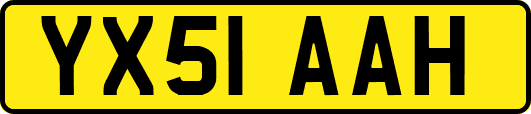 YX51 AAH